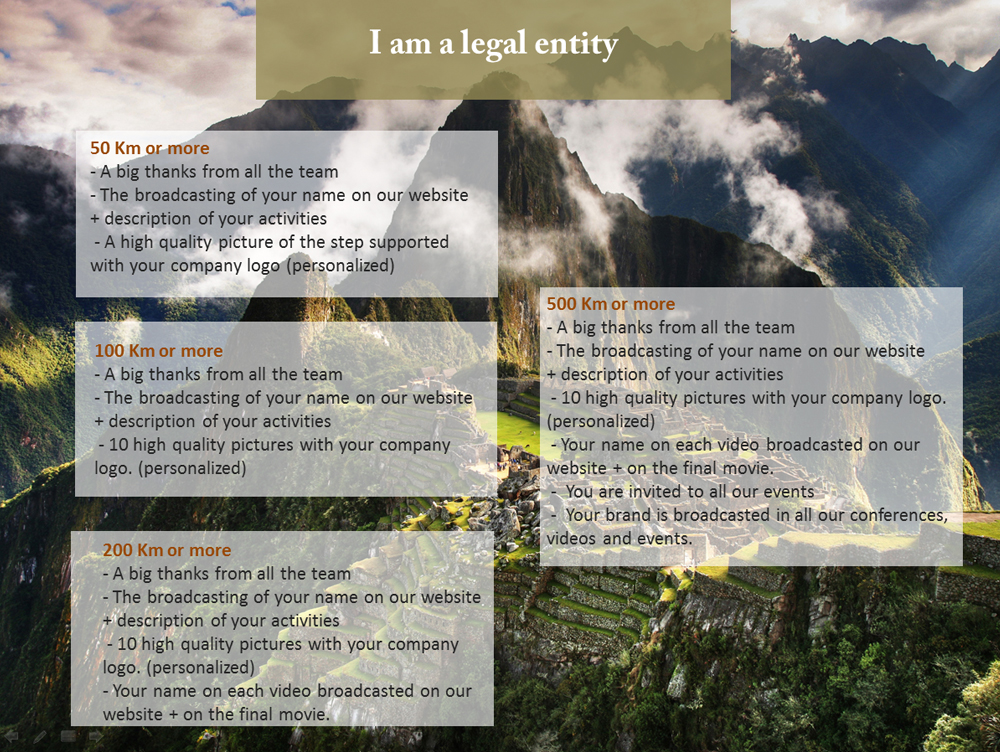 I am a legal entity

50 Km or more
- A big thanks from all the team
- The broadcasting of your name on our website + description of your activities
- A high quality picture of the step supported with your company logo (personalized)

100 Km or more
- A big thanks from all the team
- The broadcasting of your name on our website + description of your activities
- 10 high quality pictures with your company logo. (personalized)

200 Km or more
- A big thanks from all the team
- The broadcasting of your name on our website + description of your activities
- 10 high quality pictures with your company logo. (personalized)
- Your name on each video broadcasted on our website + on the final movie.

500 Km or more
- A big thanks from all the team
- The broadcasting of your name on our website + description of your activities
- 10 high quality pictures with your company logo. (personalized)
- Your name on each video broadcasted on our website + on the final movie.
- You are invited to all our events
- Your brand is broadcasted in all our conferences, videos and events.